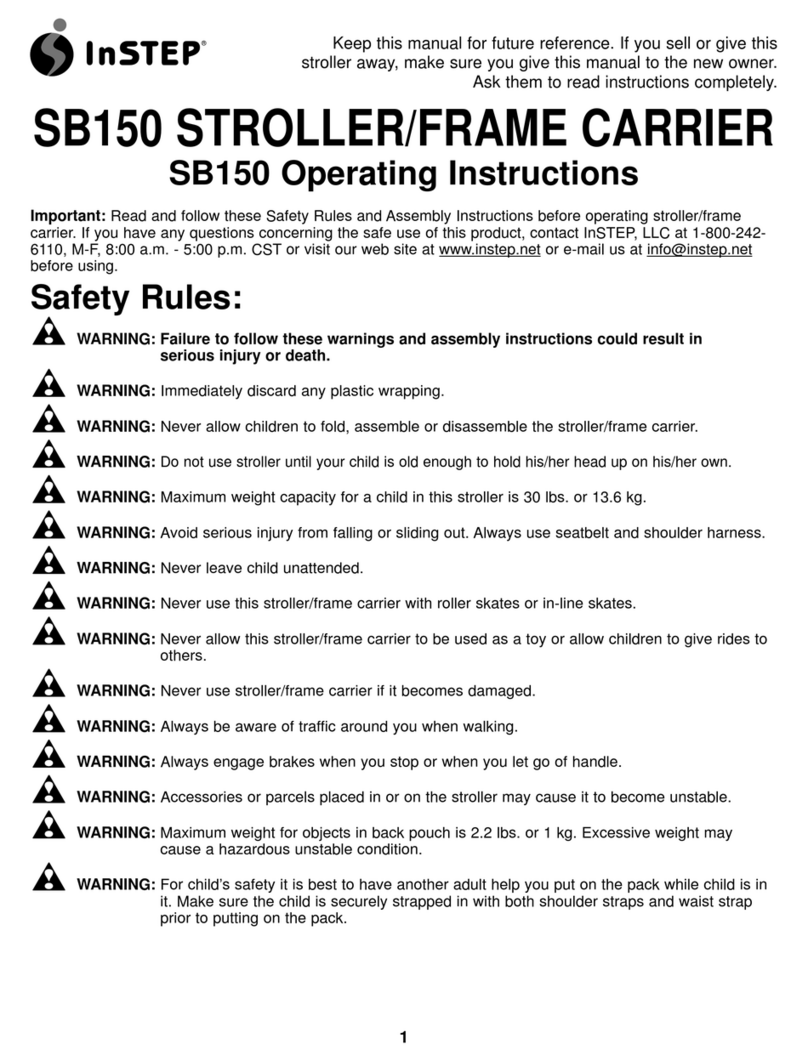 InSTEP®

Keep this manual for future reference. If you sell or give this stroller away, make sure you give this manual to the new owner. Ask them to read instructions completely.

SB150 STROLLER/FRAME CARRIER

SB150 Operating Instructions

Important: Read and follow these Safety Rules and Assembly Instructions before operating stroller/frame carrier. If you have any questions concerning the safe use of this product, contact InSTEP, LLC at 1-800-242-6110, M-F, 8:00 a.m. - 5:00 p.m. CST or visit our web site at www.instep.net or e-mail us at info@instep.net before using.

Safety Rules:

WARNING: Failure to follow these warnings and assembly instructions could result in serious injury or death.

WARNING: Immediately discard any plastic wrapping.

WARNING: Never allow children to fold, assemble or disassemble the stroller/frame carrier.

WARNING: Do not use stroller until your child is old enough to hold his/her head up on his/her own.

WARNING: Maximum weight capacity for a child in this stroller is 30 lbs. or 13.6 kg.

WARNING: Avoid serious injury from falling or sliding out. Always use seatbelt and shoulder harness.

WARNING: Never leave child unattended.

WARNING: Never use this stroller/frame carrier with roller skates or in-line skates.

WARNING: Never allow this stroller/frame carrier to be used as a toy or allow children to give rides to others.

WARNING: Never use stroller/frame carrier if it becomes damaged.

WARNING: Always be aware of traffic around you when walking.

WARNING: Always engage brakes when you stop or when you let go of handle.

WARNING: Accessories or parcels placed in or on the stroller may cause it to become unstable.

WARNING: Maximum weight for objects in back pouch is 2.2 lbs. or 1 kg. Excessive weight may cause a hazardous unstable condition.

WARNING: For child's safety it is best to have another adult help you put on the pack while child is in it. Make sure the child is securely strapped in with both shoulder straps and waist strap prior to putting on the pack.

1